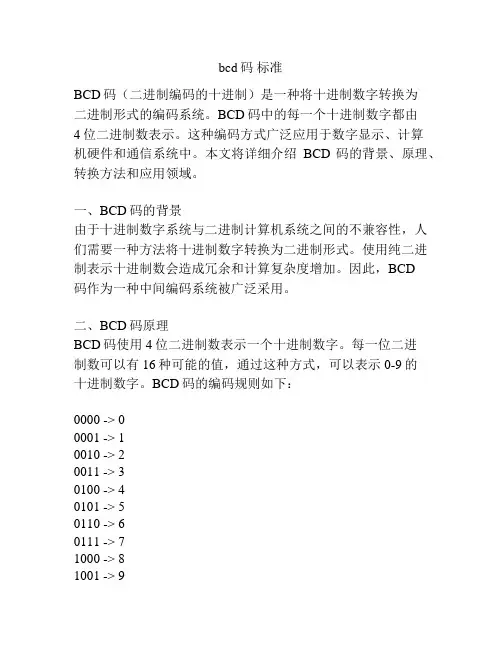 bcd 码 标准

BCD 码（二进制编码的十进制）是一种将十进制数字转换为二进制形式的编码系统。BCD 码中的每一个十进制数字都由 4 位二进制数表示。这种编码方式广泛应用于数字显示、计算机硬件和通信系统中。本文将详细介绍 BCD 码的背景、原理、转换方法和应用领域。

一、BCD 码的背景
由于十进制数字系统与二进制计算机系统之间的不兼容性，人们需要一种方法将十进制数字转换为二进制形式。使用纯二进制表示十进制数会造成冗余和计算复杂度增加。因此，BCD 码作为一种中间编码系统被广泛采用。

二、BCD 码原理
BCD 码使用 4 位二进制数表示一个十进制数字。每一位二进制数可以有 16 种可能的值，通过这种方式，可以表示 0-9 的十进制数字。BCD 码的编码规则如下：

0000 -> 0
0001 -> 1
0010 -> 2
0011 -> 3
0100 -> 4
0101 -> 5
0110 -> 6
0111 -> 7
1000 -> 8
1001 -> 9